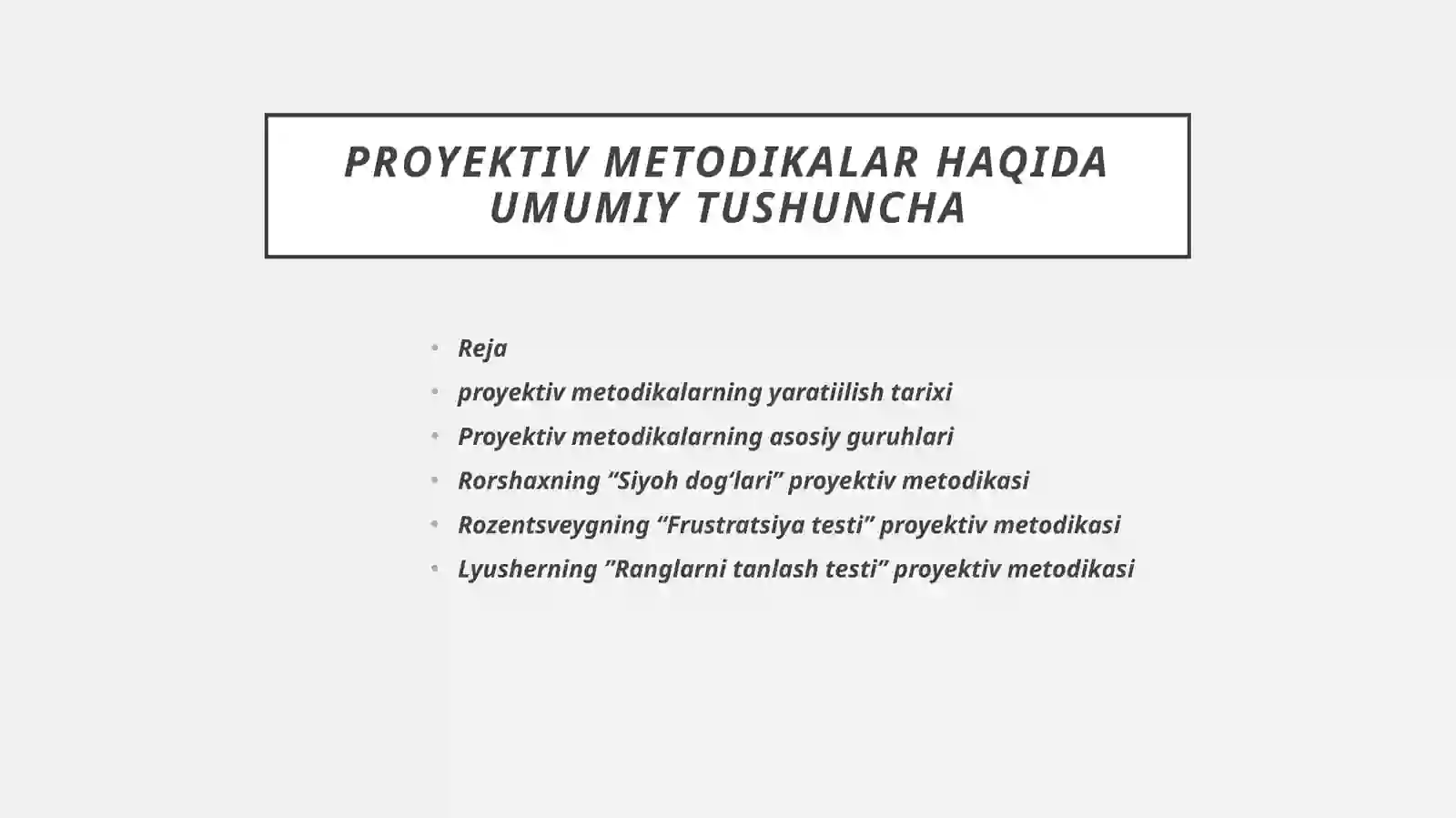 PROYEKTIV METODIKALAR HAQIDA UMUMIY TUSHUNCHA

• Reja
• proyektiv metodikalarning yaratiilish tarixi
• Proyektiv metodikalarning asosiy guruhlari
• Rorshaxning "Siyoh dog'lari" proyektiv metodikasi
• Rozentsveygning "Frustratsiya testi" proyektiv metodikasi
• Lyusherning "Ranglarni tanlash testi" proyektiv metodikasi